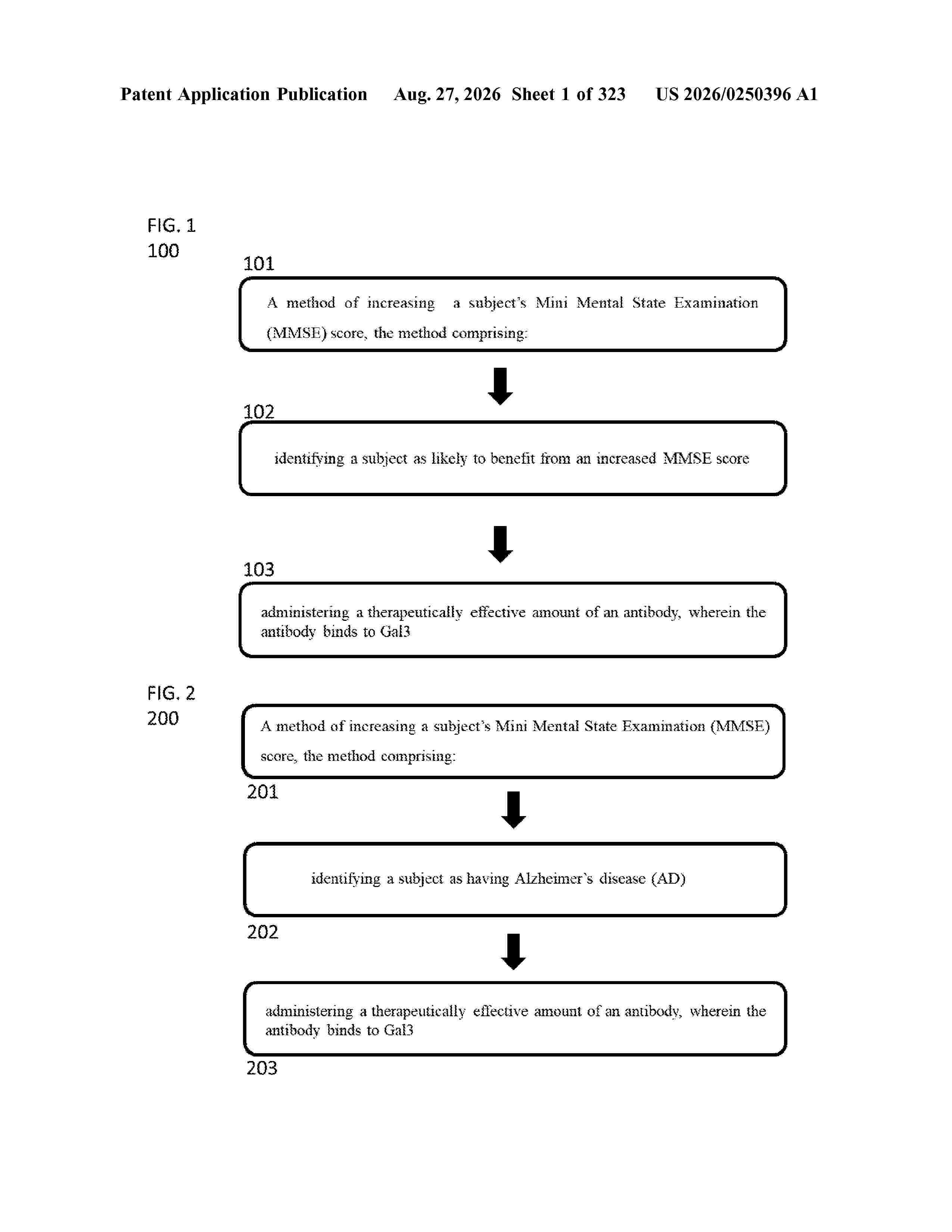 Patent Application Publication Aug. 27, 2026 Sheet 1 of 323 US 2026/0250396 A1

FIG. 1
100

101

A method of increasing a subject's Mini Mental State Examination (MMSE) score, the method comprising:

102

identifying a subject as likely to benefit from an increased MMSE score

103

administering a therapeutically effective amount of an antibody, wherein the antibody binds to Gal3

FIG. 2
200

A method of increasing a subject's Mini Mental State Examination (MMSE) score, the method comprising:

201

identifying a subject as having Alzheimer's disease (AD)

202

administering a therapeutically effective amount of an antibody, wherein the antibody binds to Gal3

203